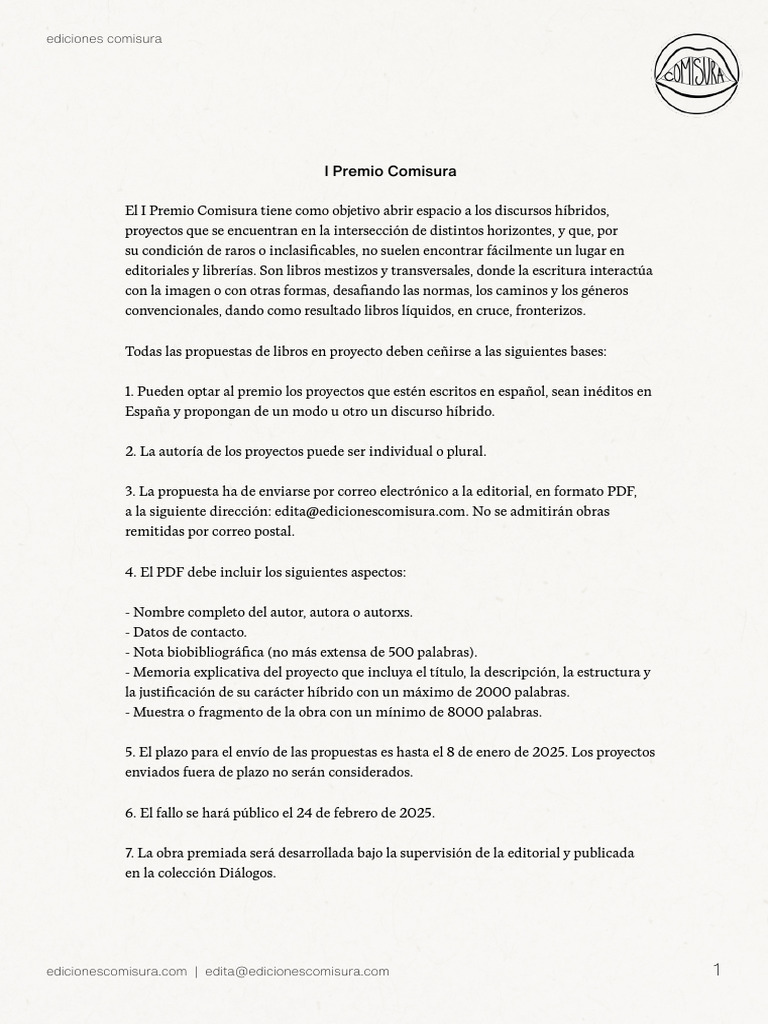 ediciones comisura

COMISURA

I Premio Comisura

El I Premio Comisura tiene como objetivo abrir espacio a los discursos híbridos, proyectos que se encuentran en la intersección de distintos horizontes, y que, por su condición de raros o inclasificables, no suelen encontrar fácilmente un lugar en editoriales y librerías. Son libros mestizos y transversales, donde la escritura interactúa con la imagen o con otras formas, desafiando las normas, los caminos y los géneros convencionales, dando como resultado libros líquidos, en cruce, fronterizos.

Todas las propuestas de libros en proyecto deben ceñirse a las siguientes bases:

1. Pueden optar al premio los proyectos que estén escritos en español, sean inéditos en España y propongan de un modo u otro un discurso híbrido.

2. La autoría de los proyectos puede ser individual o plural.

3. La propuesta ha de enviarse por correo electrónico a la editorial, en formato PDF, a la siguiente dirección: edita@edicionescomisura.com. No se admitirán obras remitidas por correo postal.

4. El PDF debe incluir los siguientes aspectos:

- Nombre completo del autor, autora o autorxs.
- Datos de contacto.
- Nota biobibliográfica (no más extensa de 500 palabras).
- Memoria explicativa del proyecto que incluya el título, la descripción, la estructura y la justificación de su carácter híbrido con un máximo de 2000 palabras.
- Muestra o fragmento de la obra con un mínimo de 8000 palabras.

5. El plazo para el envío de las propuestas es hasta el 8 de enero de 2025. Los proyectos enviados fuera de plazo no serán considerados.

6. El fallo se hará público el 24 de febrero de 2025.

7. La obra premiada será desarrollada bajo la supervisión de la editorial y publicada en la colección Diálogos.

edicionescomisura.com | edita@edicionescomisura.com

1